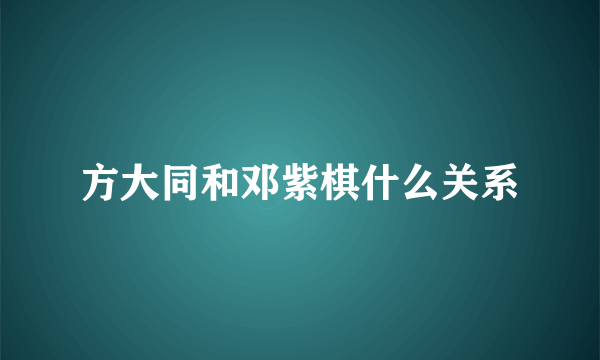 方大同和邓紫棋什么关系